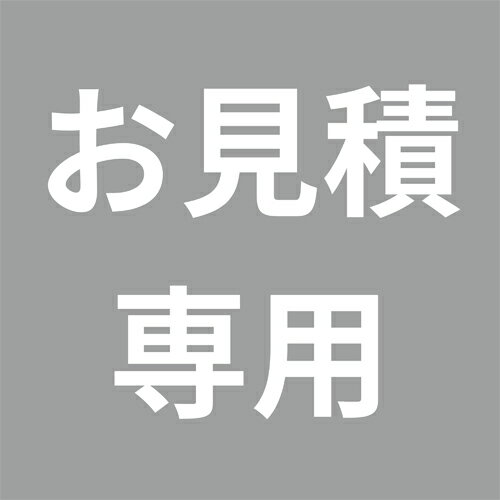 お見積
専用